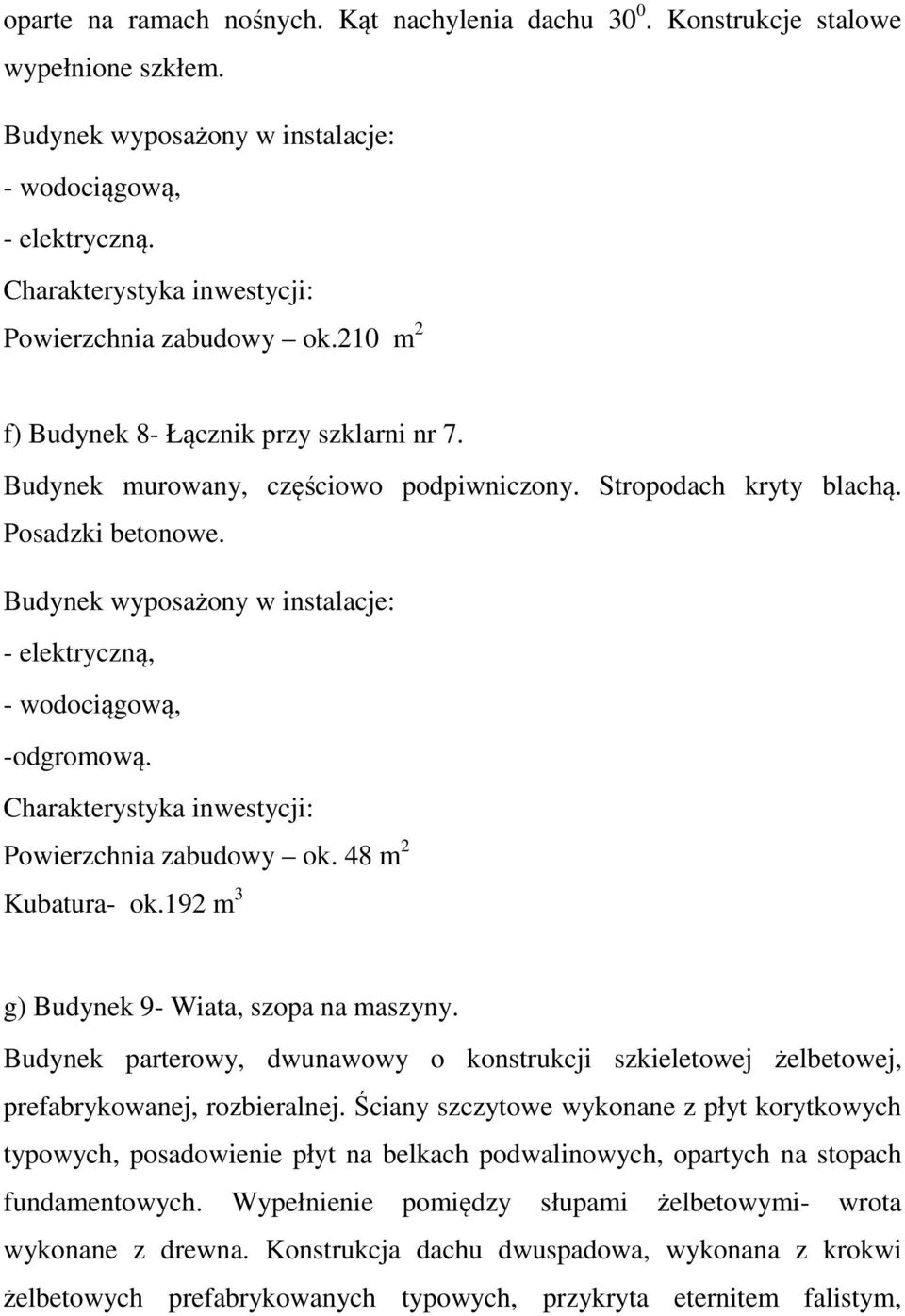 oparte na ramach nośnych. Kąt nachylenia dachu $30^0$. Konstrukcje stalowe wypełnione szkłem.

Budynek wyposażony w instalacje:

- wodociągową,

- elektryczną.

Charakterystyka inwestycji:

Powierzchnia zabudowy – ok.210 $m^2$

f) Budynek 8- Łącznik przy szklarni nr 7.

Budynek murowany, częściowo podpiwniczony. Stropodach kryty blachą. Posadzki betonowe.

Budynek wyposażony w instalacje:

- elektryczną,

- wodociągową,

-odgromową.

Charakterystyka inwestycji:

Powierzchnia zabudowy – ok. 48 $m^2$

Kubatura- ok.192 $m^3$

g) Budynek 9- Wiata, szopa na maszyny.

Budynek parterowy, dwunawowy o konstrukcji szkieletowej żelbetowej, prefabrykowanej, rozbieralnej. Ściany szczytowe wykonane z płyt korytkowych typowych, posadowienie płyt na belkach podwalinowych, opartych na stopach fundamentowych. Wypełnienie pomiędzy słupami żelbetowymi- wrota wykonane z drewna. Konstrukcja dachu dwuspadowa, wykonana z krokwi żelbetowych prefabrykowanych typowych, przykryta eternitem falistym,